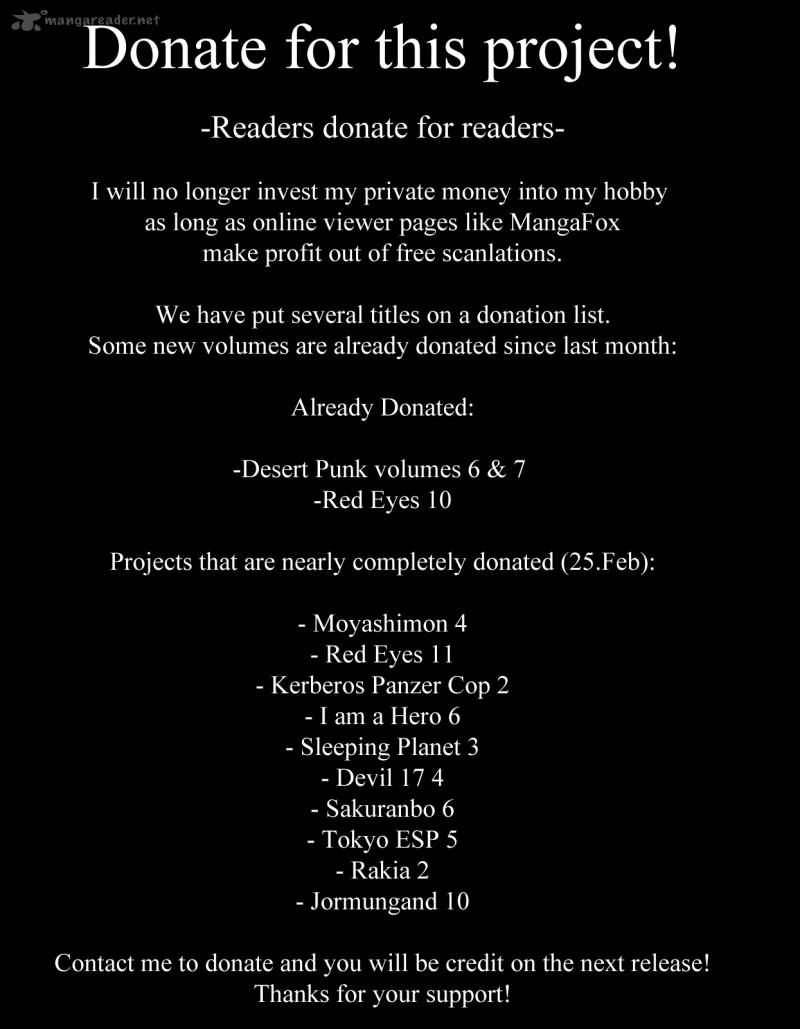 Donate for this project!

-Readers donate for readers-

I will no longer invest my private money into my hobby as long as online viewer pages like MangaFox make profit out of free scanlations.

We have put several titles on a donation list. Some new volumes are already donated since last month:

Already Donated:

-Desert Punk volumes 6 & 7
-Red Eyes 10

Projects that are nearly completely donated (25.Feb):

- Moyashimon 4
- Red Eyes 11
- Kerberos Panzer Cop 2
- I am a Hero 6
- Sleeping Planet 3
- Devil 17 4
- Sakuranbo 6
- Tokyo ESP 5
- Rakia 2
- Jormungand 10

Contact me to donate and you will be credit on the next release!
Thanks for your support!

mangareader.net